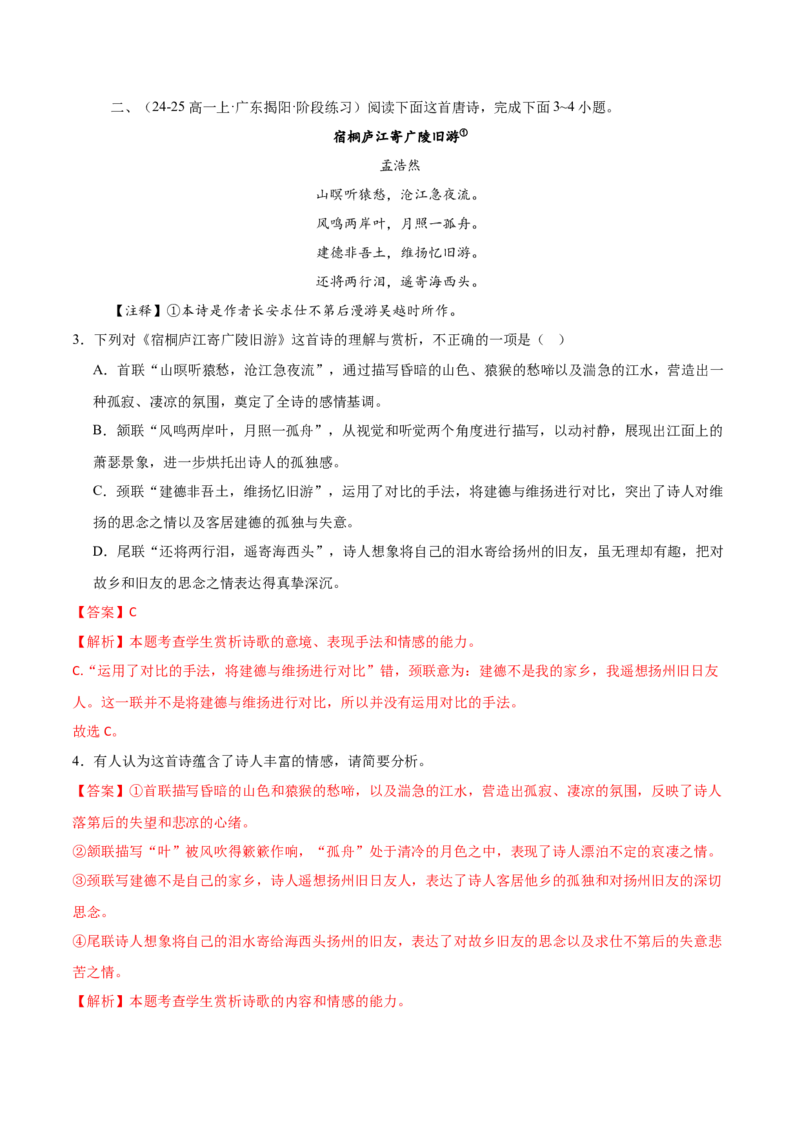 二、（24-25高一上·广东揭阳·阶段练习）阅读下面这首唐诗，完成下面3~4小题。

宿桐庐江寄广陵旧游$^{①}$

孟浩然

山暝听猿愁，沧江急夜流。

风鸣两岸叶，月照一孤舟。

建德非吾土，维扬忆旧游。

还将两行泪，遥寄海西头。

【注释】①本诗是作者长安求仕不第后漫游吴越时所作。

3．下列对《宿桐庐江寄广陵旧游》这首诗的理解与赏析，不正确的一项是（ ）

A．首联“山暝听猿愁，沧江急夜流”，通过描写昏暗的山色、猿猴的愁啼以及湍急的江水，营造出一种孤寂、凄凉的氛围，奠定了全诗的感情基调。

B．颔联“风鸣两岸叶，月照一孤舟”，从视觉和听觉两个角度进行描写，以动衬静，展现出江面上的萧瑟景象，进一步烘托出诗人的孤独感。

C．颈联“建德非吾土，维扬忆旧游”，运用了对比的手法，将建德与维扬进行对比，突出了诗人对维扬的思念之情以及客居建德的孤独与失意。

D．尾联“还将两行泪，遥寄海西头”，诗人想象将自己的泪水寄给扬州的旧友，虽无理却有趣，把对故乡和旧友的思念之情表达得真挚深沉。

【答案】C

【解析】本题考查学生赏析诗歌的意境、表现手法和情感的能力。

C.“运用了对比的手法，将建德与维扬进行对比”错，颈联意为：建德不是我的家乡，我遥想扬州旧日友人。这一联并不是将建德与维扬进行对比，所以并没有运用对比的手法。

故选C。

4．有人认为这首诗蕴含了诗人丰富的情感，请简要分析。

【答案】①首联描写昏暗的山色和猿猴的愁啼，以及湍急的江水，营造出孤寂、凄凉的氛围，反映了诗人落第后的失望和悲凉的心绪。

②颔联描写“叶”被风吹得簌簌作响，“孤舟”处于清冷的月色之中，表现了诗人漂泊不定的哀凄之情。

③颈联写建德不是自己的家乡，诗人遥想扬州旧日友人，表达了诗人客居他乡的孤独和对扬州旧友的深切思念。

④尾联诗人想象将自己的泪水寄给海西头扬州的旧友，表达了对故乡旧友的思念以及求仕不第后的失意悲苦之情。

【解析】本题考查学生赏析诗歌的内容和情感的能力。